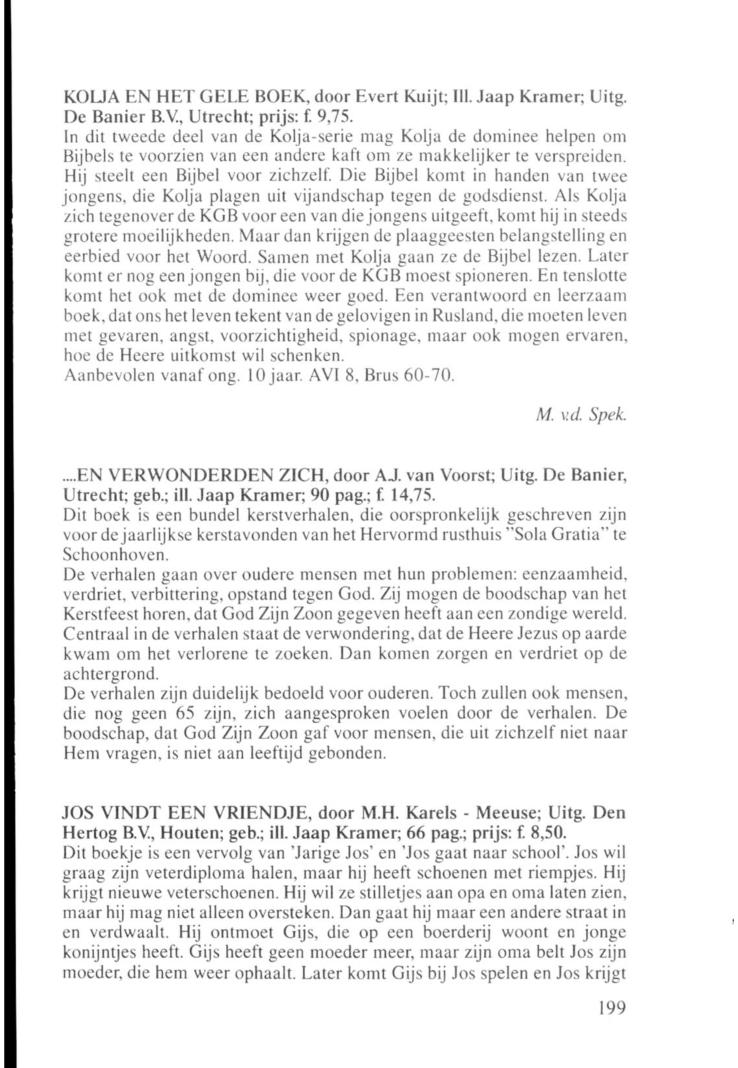 KOLJA EN HET GELE BOEK, door Evert Kuijt; Ill. Jaap Kramer; Uitg. De Banier B.V., Utrecht; prijs: f. 9,75.
In dit tweede deel van de Kolja-serie mag Kolja de dominee helpen om Bijbels te voorzien van een andere kaft om ze makkelijker te verspreiden. Hij steelt een Bijbel voor zichzelf. Die Bijbel komt in handen van twee jongens, die Kolja plagen uit vijandschap tegen de godsdienst. Als Kolja zich tegenover de KGB voor een van die jongens uitgeeft, komt hij in steeds grotere moeilijkheden. Maar dan krijgen de plaaggeesten belangstelling en eerbied voor het Woord. Samen met Kolja gaan ze de Bijbel lezen. Later komt er nog een jongen bij, die voor de KGB moest spioneren. En tenslotte komt het ook met de dominee weer goed. Een verantwoord en leerzaam boek, dat ons het leven tekent van de gelovigen in Rusland, die moeten leven met gevaren, angst, voorzichtigheid, spionage, maar ook mogen ervaren, hoe de Heere uitkomst wil schenken.
Aanbevolen vanaf ong. 10 jaar. AVI 8, Brus 60-70.

M. v.d. Spek.

....EN VERWONDERDEN ZICH, door A.J. van Voorst; Uitg. De Banier, Utrecht; geb.; ill. Jaap Kramer; 90 pag.; f. 14,75.
Dit boek is een bundel kerstverhalen, die oorspronkelijk geschreven zijn voor de jaarlijkse kerstavonden van het Hervormd rusthuis "Sola Gratia" te Schoonhoven.
De verhalen gaan over oudere mensen met hun problemen: eenzaamheid, verdriet, verbittering, opstand tegen God. Zij mogen de boodschap van het Kerstfeest horen, dat God Zijn Zoon gegeven heeft aan een zondige wereld. Centraal in de verhalen staat de verwondering, dat de Heere Jezus op aarde kwam om het verlorene te zoeken. Dan komen zorgen en verdriet op de achtergrond.
De verhalen zijn duidelijk bedoeld voor ouderen. Toch zullen ook mensen, die nog geen 65 zijn, zich aangesproken voelen door de verhalen. De boodschap, dat God Zijn Zoon gaf voor mensen, die uit zichzelf niet naar Hem vragen, is niet aan leeftijd gebonden.

JOS VINDT EEN VRIENDJE, door M.H. Karels - Meeuse; Uitg. Den Hertog B.V., Houten; geb.; ill. Jaap Kramer; 66 pag.; prijs: f. 8,50.
Dit boekje is een vervolg van 'Jarige Jos' en 'Jos gaat naar school'. Jos wil graag zijn veterdiploma halen, maar hij heeft schoenen met riempjes. Hij krijgt nieuwe veterschoenen. Hij wil ze stilletjes aan opa en oma laten zien, maar hij mag niet alleen oversteken. Dan gaat hij maar een andere straat in en verdwaalt. Hij ontmoet Gijs, die op een boerderij woont en jonge konijntjes heeft. Gijs heeft geen moeder meer, maar zijn oma belt Jos zijn moeder, die hem weer ophaalt. Later komt Gijs bij Jos spelen en Jos krijgt

199